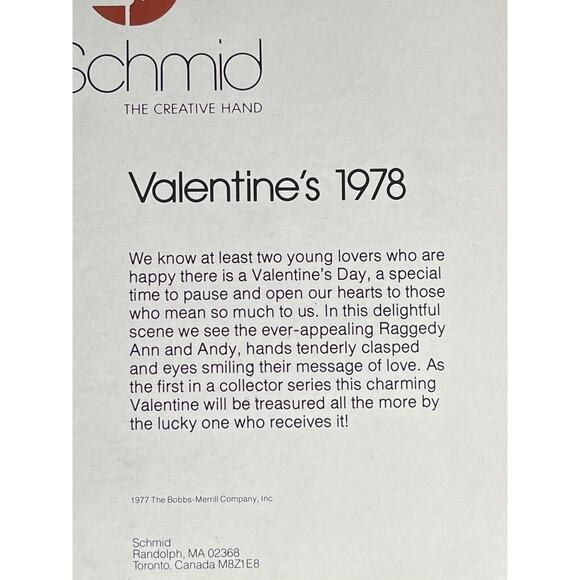 Schmid
THE CREATIVE HAND

Valentine's 1978

We know at least two young lovers who are happy there is a Valentine's Day, a special time to pause and open our hearts to those who mean so much to us. In this delightful scene we see the ever-appealing Raggedy Ann and Andy, hands tenderly clasped and eyes smiling their message of love. As the first in a collector series this charming Valentine will be treasured all the more by the lucky one who receives it!

1977 The Bobbs-Merrill Company, Inc.

Schmid
Randolph, MA 02368
Toronto, Canada M8Z1E8